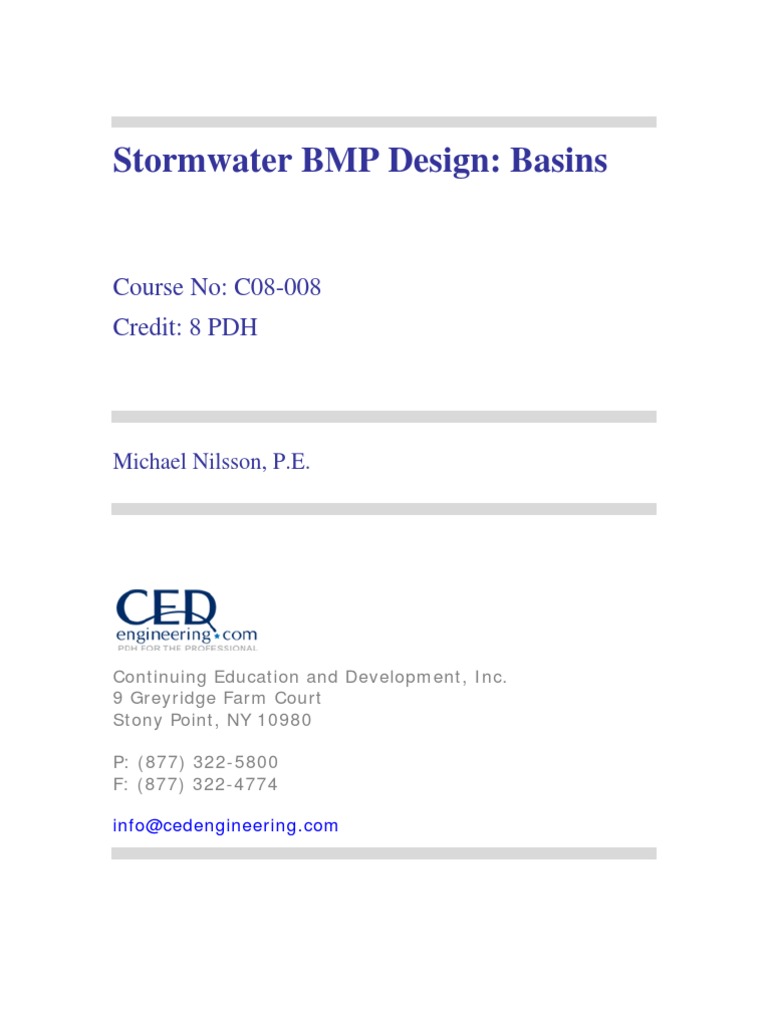 Stormwater BMP Design: Basins

Course No: C08-008
Credit: 8 PDH

Michael Nilsson, P.E.

CED
engineering.com
PDH FOR THE PROFESSIONAL

Continuing Education and Development, Inc.
9 Greyridge Farm Court
Stony Point, NY 10980

P: (877) 322-5800
F: (877) 322-4774

info@cedengineering.com